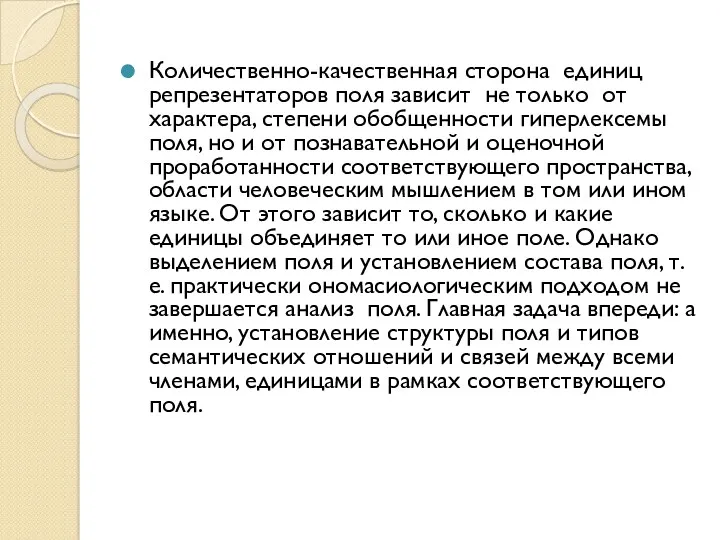 Количественно-качественная сторона единиц репрезентаторов поля зависит не только от характера, степени обобщенности гиперлексемы поля, но и от познавательной и оценочной проработанности соответствующего пространства, области человеческим мышлением в том или ином языке. От этого зависит то, сколько и какие единицы объединяет то или иное поле. Однако выделением поля и установлением состава поля, т. е. практически ономасиологическим подходом не завершается анализ поля. Главная задача впереди: а именно, установление структуры поля и типов семантических отношений и связей между всеми членами, единицами в рамках соответствующего поля.